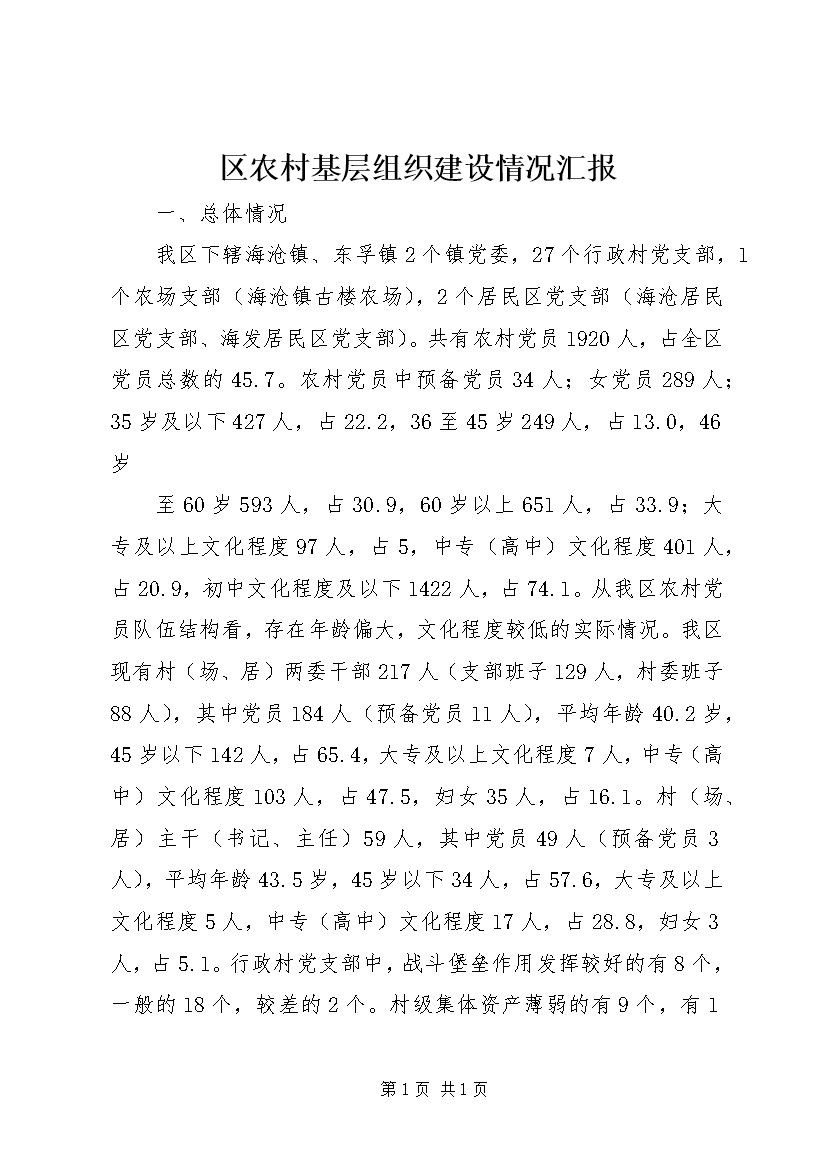 区农村基层组织建设情况汇报

一、总体情况

我区下辖海沧镇、东孚镇2个镇党委，27个行政村党支部，1个农场支部（海沧镇古楼农场），2个居民区党支部（海沧居民区党支部、海发居民区党支部）。共有农村党员1920人，占全区党员总数的45.7。农村党员中预备党员34人；女党员289人；35岁及以下427人，占22.2，36至45岁249人，占13.0，46岁

至60岁593人，占30.9，60岁以上651人，占33.9；大专及以上文化程度97人，占5，中专（高中）文化程度401人，占20.9，初中文化程度及以下1422人，占74.1。从我区农村党员队伍结构看，存在年龄偏大，文化程度较低的实际情况。我区现有村（场、居）两委干部217人（支部班子129人，村委班子88人），其中党员184人（预备党员11人），平均年龄40.2岁，45岁以下142人，占65.4，大专及以上文化程度7人，中专（高中）文化程度103人，占47.5，妇女35人，占16.1。村（场、居）主干（书记、主任）59人，其中党员49人（预备党员3人），平均年龄43.5岁，45岁以下34人，占57.6，大专及以上文化程度5人，中专（高中）文化程度17人，占28.8，妇女3人，占5.1。行政村党支部中，战斗堡垒作用发挥较好的有8个，一般的18个，较差的2个。村级集体资产薄弱的有9个，有1

第1页 共1页